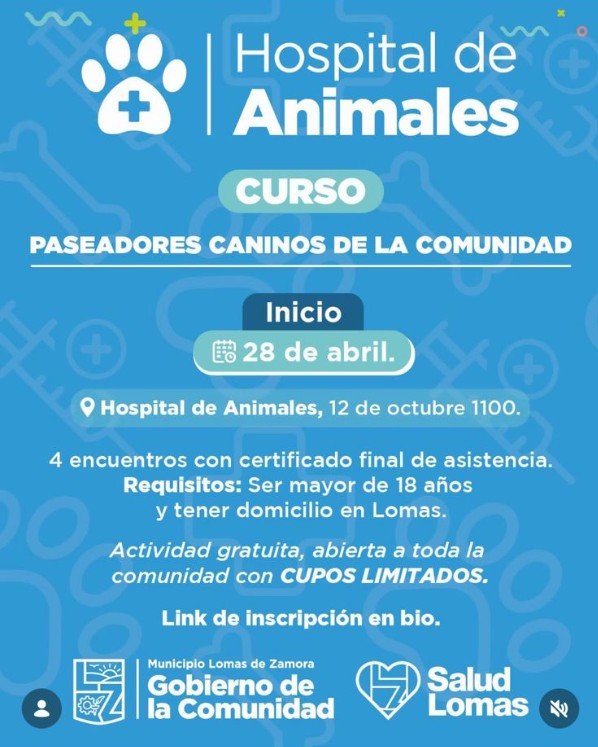 Hospital de Animales

CURSO

PASEADORES CANINOS DE LA COMUNIDAD

Inicio

28 de abril.

Hospital de Animales, 12 de octubre 1100.

4 encuentros con certificado final de asistencia. Requisitos: Ser mayor de 18 años y tener domicilio en Lomas.

Actividad gratuita, abierta a toda la comunidad con CUPOS LIMITADOS.

Link de inscripción en bio.

Municipio Lomas de Zamora
Gobierno de la Comunidad

Salud Lomas